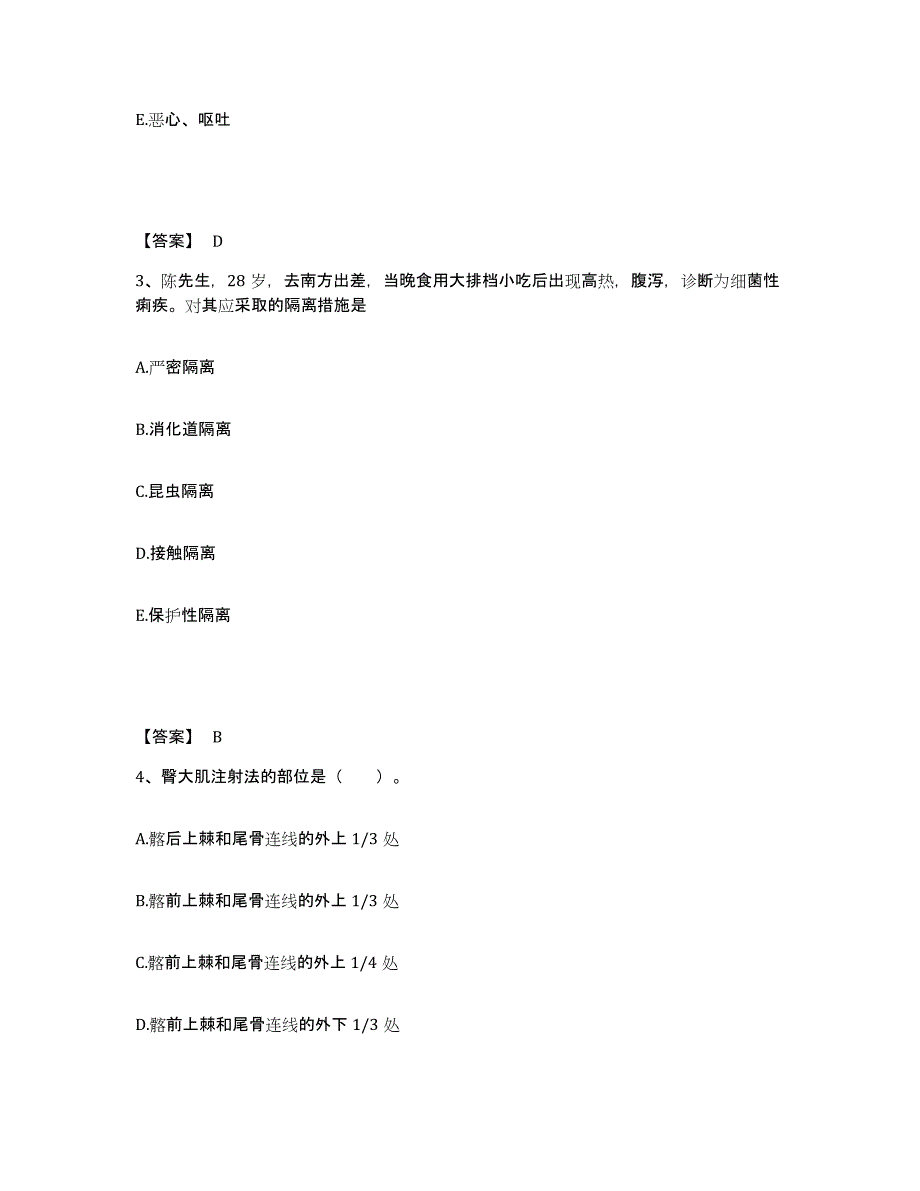 E.恶心、呕吐

【答案】 D

3、陈先生，28 岁，去南方出差，当晚食用大排档小吃后出现高热，腹泻，诊断为细菌性痢疾。对其应采取的隔离措施是

A.严密隔离

B.消化道隔离

C.昆虫隔离

D.接触隔离

E.保护性隔离

【答案】 B

4、臀大肌注射法的部位是（　　）。

A.髂后上棘和尾骨连线的外上 1/3 处

B.髂前上棘和尾骨连线的外上 1/3 处

C.髂前上棘和尾骨连线的外上 1/4 处

D.髂前上棘和尾骨连线的外下 1/3 处